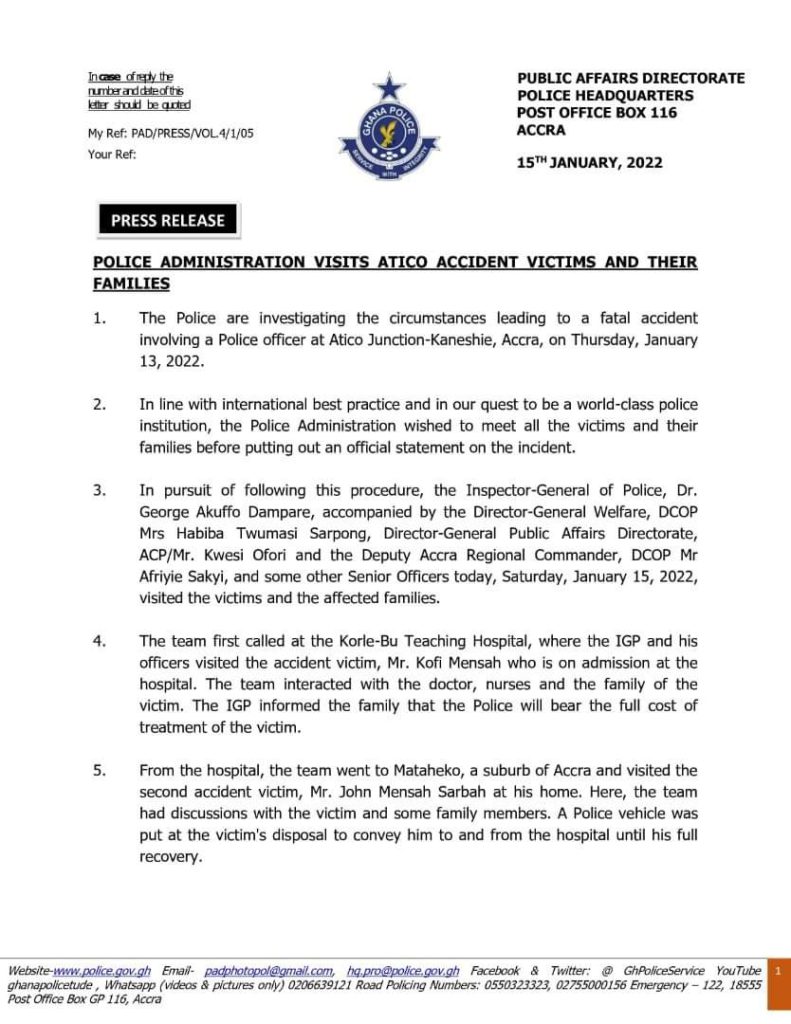 In case of reply the number and date of this letter should be quoted

My Ref: PAD/PRESS/VOL.4/1/05
Your Ref:

GHANA POLICE
SERVICE WITH INTEGRITY

PUBLIC AFFAIRS DIRECTORATE
POLICE HEADQUARTERS
POST OFFICE BOX 116
ACCRA

15$^{TH}$ JANUARY, 2022

PRESS RELEASE

POLICE ADMINISTRATION VISITS ATICO ACCIDENT VICTIMS AND THEIR FAMILIES

1. The Police are investigating the circumstances leading to a fatal accident involving a Police officer at Atico Junction-Kaneshie, Accra, on Thursday, January 13, 2022.

2. In line with international best practice and in our quest to be a world-class police institution, the Police Administration wished to meet all the victims and their families before putting out an official statement on the incident.

3. In pursuit of following this procedure, the Inspector-General of Police, Dr. George Akuffo Dampare, accompanied by the Director-General Welfare, DCOP Mrs Habiba Twumasi Sarpong, Director-General Public Affairs Directorate, ACP/Mr. Kwesi Ofori and the Deputy Accra Regional Commander, DCOP Mr Afriyie Sakyi, and some other Senior Officers today, Saturday, January 15, 2022, visited the victims and the affected families.

4. The team first called at the Korle-Bu Teaching Hospital, where the IGP and his officers visited the accident victim, Mr. Kofi Mensah who is on admission at the hospital. The team interacted with the doctor, nurses and the family of the victim. The IGP informed the family that the Police will bear the full cost of treatment of the victim.

5. From the hospital, the team went to Mataheko, a suburb of Accra and visited the second accident victim, Mr. John Mensah Sarbah at his home. Here, the team had discussions with the victim and some family members. A Police vehicle was put at the victim's disposal to convey him to and from the hospital until his full recovery.

Website-www.police.gov.gh Email- padphotopol@gmail.com, hq.pro@police.gov.gh Facebook & Twitter: @ GhPoliceService YouTube ghanapolicetude , Whatsapp (videos & pictures only) 0206639121 Road Policing Numbers: 0550323323, 02755000156 Emergency – 122, 18555 Post Office Box GP 116, Accra

1